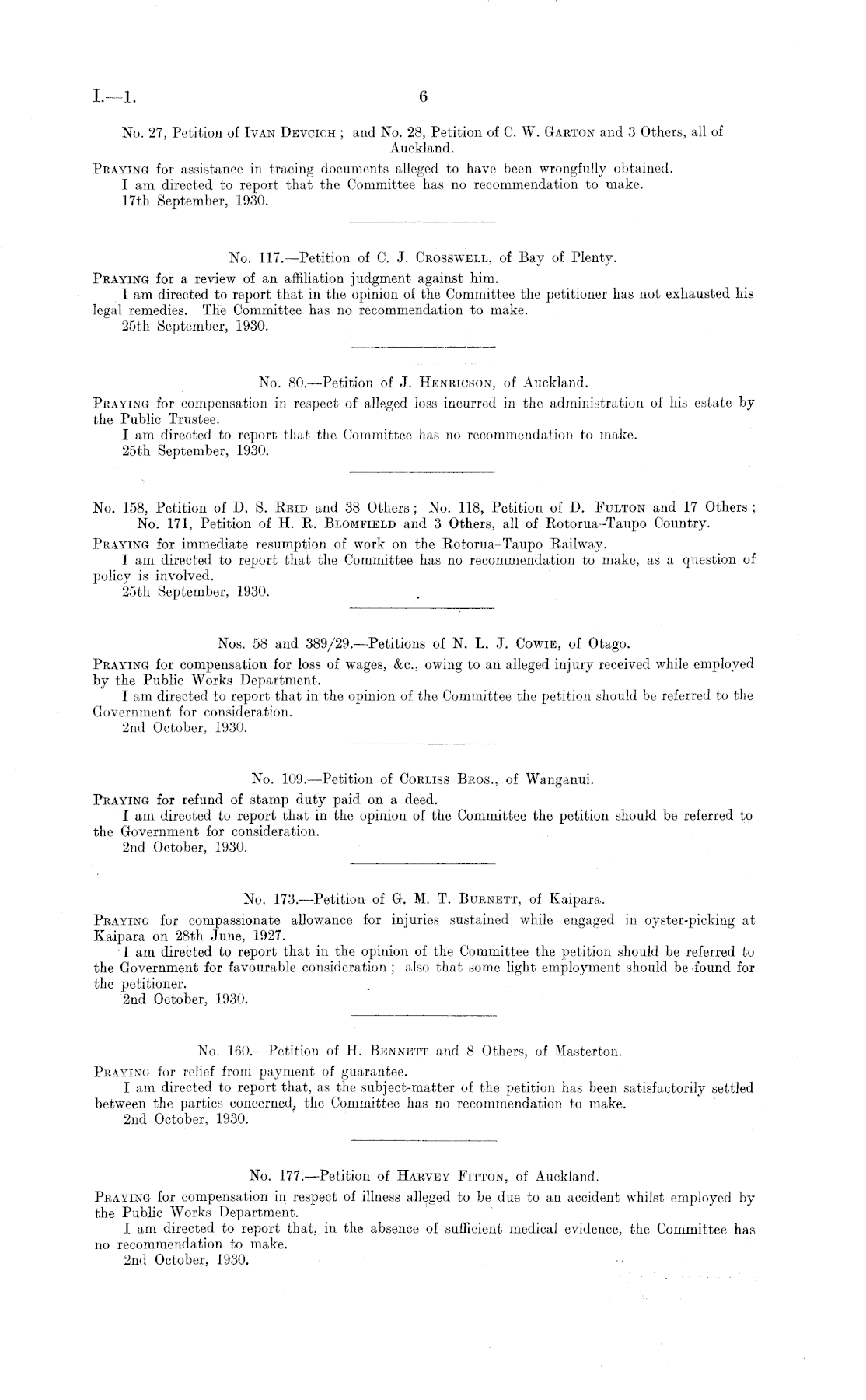 I.—1. 6

No. 27, Petition of Ivan Devcich; and No. 28, Petition of C. W. Garton and 3 Others, all of Auckland.

Praying for assistance in tracing documents alleged to have been wrongfully obtained.
I am directed to report that the Committee has no recommendation to make.
17th September, 1930.

No. 117.—Petition of C. J. Crosswell, of Bay of Plenty.

Praying for a review of an affiliation judgment against him.
I am directed to report that in the opinion of the Committee the petitioner has not exhausted his legal remedies. The Committee has no recommendation to make.
25th September, 1930.

No. 80.—Petition of J. Henricson, of Auckland.

Praying for compensation in respect of alleged loss incurred in the administration of his estate by the Public Trustee.
I am directed to report that the Committee has no recommendation to make.
25th September, 1930.

No. 158, Petition of D. S. Reid and 38 Others; No. 118, Petition of D. Fulton and 17 Others; No. 171, Petition of H. R. Blomfield and 3 Others, all of Rotorua-Taupo Country.

Praying for immediate resumption of work on the Rotorua-Taupo Railway.
I am directed to report that the Committee has no recommendation to make, as a question of policy is involved.
25th September, 1930.

Nos. 58 and 389/29.—Petitions of N. L. J. Cowie, of Otago.

Praying for compensation for loss of wages, &c., owing to an alleged injury received while employed by the Public Works Department.
I am directed to report that in the opinion of the Committee the petition should be referred to the Government for consideration.
2nd October, 1930.

No. 109.—Petition of Corliss Bros., of Wanganui.

Praying for refund of stamp duty paid on a deed.
I am directed to report that in the opinion of the Committee the petition should be referred to the Government for consideration.
2nd October, 1930.

No. 173.—Petition of G. M. T. Burnett, of Kaipara.

Praying for compassionate allowance for injuries sustained while engaged in oyster-picking at Kaipara on 28th June, 1927.
I am directed to report that in the opinion of the Committee the petition should be referred to the Government for favourable consideration; also that some light employment should be found for the petitioner.
2nd October, 1930.

No. 160.—Petition of H. Bennett and 8 Others, of Masterton.

Praying for relief from payment of guarantee.
I am directed to report that, as the subject-matter of the petition has been satisfactorily settled between the parties concerned, the Committee has no recommendation to make.
2nd October, 1930.

No. 177.—Petition of Harvey Fitton, of Auckland.

Praying for compensation in respect of illness alleged to be due to an accident whilst employed by the Public Works Department.
I am directed to report that, in the absence of sufficient medical evidence, the Committee has no recommendation to make.
2nd October, 1930.